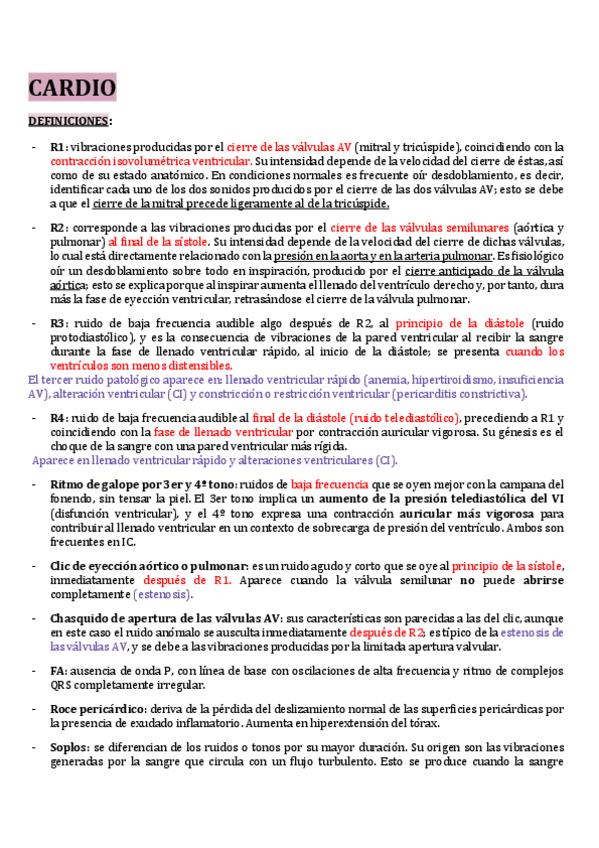 CARDIO

DEFINICIONES:

- R1: vibraciones producidas por el cierre de las válvulas AV (mitral y tricúspide), coincidiendo con la contracción isovolumétrica ventricular. Su intensidad depende de la velocidad del cierre de éstas, así como de su estado anatómico. En condiciones normales es frecuente oír desdoblamiento, es decir, identificar cada uno de los dos sonidos producidos por el cierre de las dos válvulas AV; esto se debe a que el cierre de la mitral precede ligeramente al de la tricúspide.

- R2: corresponde a las vibraciones producidas por el cierre de las válvulas semilunares (aórtica y pulmonar) al final de la sístole. Su intensidad depende de la velocidad del cierre de dichas válvulas, lo cual está directamente relacionado con la presión en la aorta y en la arteria pulmonar. Es fisiológico oír un desdoblamiento sobre todo en inspiración, producido por el cierre anticipado de la válvula aórtica; esto se explica porque al inspirar aumenta el llenado del ventrículo derecho y, por tanto, dura más la fase de eyección ventricular, retrasándose el cierre de la válvula pulmonar.

- R3: ruido de baja frecuencia audible algo después de R2, al principio de la diástole (ruido protodiastólico), y es la consecuencia de vibraciones de la pared ventricular al recibir la sangre durante la fase de llenado ventricular rápido, al inicio de la diástole; se presenta cuando los ventrículos son menos distensibles.
El tercer ruido patológico aparece en: llenado ventricular rápido (anemia, hipertiroidismo, insuficiencia AV), alteración ventricular (CI) y constricción o restricción ventricular (pericarditis constrictiva).

- R4: ruido de baja frecuencia audible al final de la diástole (ruido telediastólico), precediendo a R1 y coincidiendo con la fase de llenado ventricular por contracción auricular vigorosa. Su génesis es el choque de la sangre con una pared ventricular más rígida.
Aparece en llenado ventricular rápido y alteraciones ventriculares (CI).

- Ritmo de galope por 3er y 4º tono: ruidos de baja frecuencia que se oyen mejor con la campana del fonendo, sin tensar la piel. El 3er tono implica un aumento de la presión telediastólica del VI (disfunción ventricular), y el 4º tono expresa una contracción auricular más vigorosa para contribuir al llenado ventricular en un contexto de sobrecarga de presión del ventrículo. Ambos son frecuentes en IC.

- Clic de eyección aórtico o pulmonar: es un ruido agudo y corto que se oye al principio de la sístole, inmediatamente después de R1. Aparece cuando la válvula semilunar no puede abrirse completamente (estenosis).

- Chasquido de apertura de las válvulas AV: sus características son parecidas a las del clic, aunque en este caso el ruido anómalo se ausculta inmediatamente después de R2; es típico de la estenosis de las válvulas AV, y se debe a las vibraciones producidas por la limitada apertura valvular.

- FA: ausencia de onda P, con línea de base con oscilaciones de alta frecuencia y ritmo de complejos QRS completamente irregular.

- Roce pericárdico: deriva de la pérdida del deslizamiento normal de las superficies pericárdicas por la presencia de exudado inflamatorio. Aumenta en hiperextensión del tórax.

- Soplos: se diferencian de los ruidos o tonos por su mayor duración. Su origen son las vibraciones generadas por la sangre que circula con un flujo turbulento. Esto se produce cuando la sangre